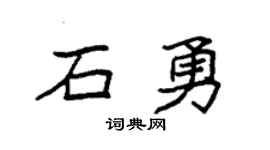 石勇

词典网